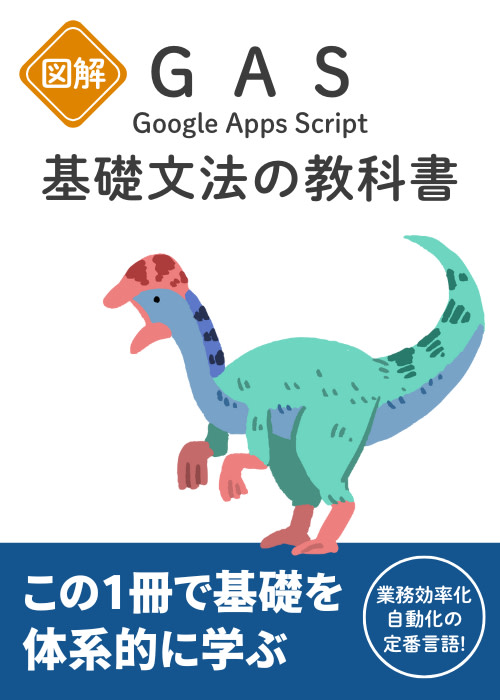 図解

GAS

Google Apps Script

基礎文法の教科書

この1冊で基礎を体系的に学ぶ

業務効率化
自動化の
定番言語!